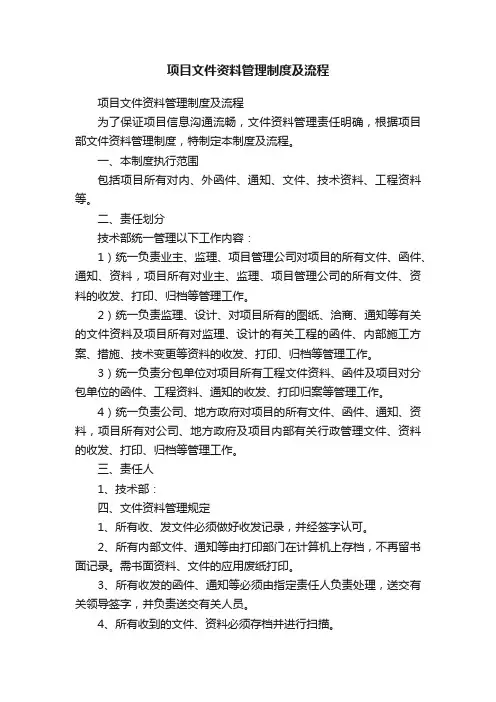 项目文件资料管理制度及流程

项目文件资料管理制度及流程

为了保证项目信息沟通流畅，文件资料管理责任明确，根据项目部文件资料管理制度，特制定本制度及流程。

一、本制度执行范围

包括项目所有对内、外函件、通知、文件、技术资料、工程资料等。

二、责任划分

技术部统一管理以下工作内容：

1）统一负责业主、监理、项目管理公司对项目的所有文件、函件、通知、资料，项目所有对业主、监理、项目管理公司的所有文件、资料的收发、打印、归档等管理工作。

2）统一负责监理、设计、对项目所有的图纸、洽商、通知等有关的文件资料及项目所有对监理、设计的有关工程的函件、内部施工方案、措施、技术变更等资料的收发、打印、归档等管理工作。

3）统一负责分包单位对项目所有工程文件资料、函件及项目对分包单位的函件、工程资料、通知的收发、打印归案等管理工作。

4）统一负责公司、地方政府对项目的所有文件、函件、通知、资料，项目所有对公司、地方政府及项目内部有关行政管理文件、资料的收发、打印、归档等管理工作。

三、责任人

1、技术部：

四、文件资料管理规定

1、所有收、发文件必须做好收发记录，并经签字认可。

2、所有内部文件、通知等由打印部门在计算机上存档，不再留书面记录。需书面资料、文件的应用废纸打印。

3、所有收发的函件、通知等必须由指定责任人负责处理，送交有关领导签字，并负责送交有关人员。

4、所有收到的文件、资料必须存档并进行扫描。